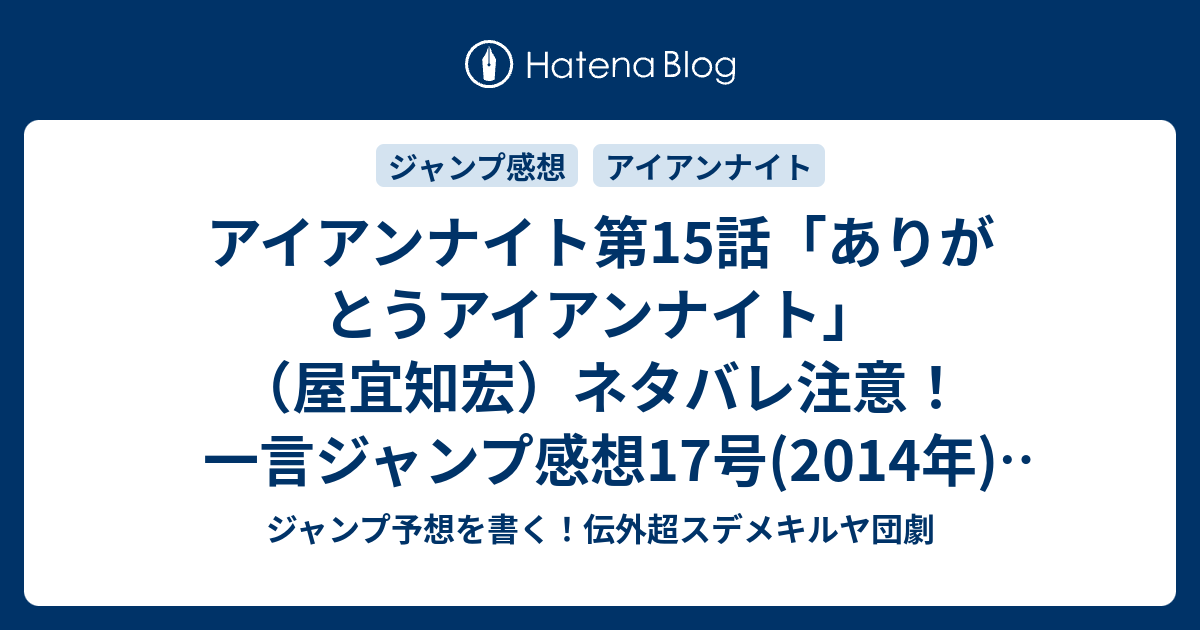 Hatena Blog

ジャンプ感想

アイアンナイト

アイアンナイト第15話「ありがとうアイアンナイト」（屋宜知宏）ネタバレ注意！一言ジャンプ感想17号(2014年)…

ジャンプ予想を書く！伝外超スデメキルヤ団劇